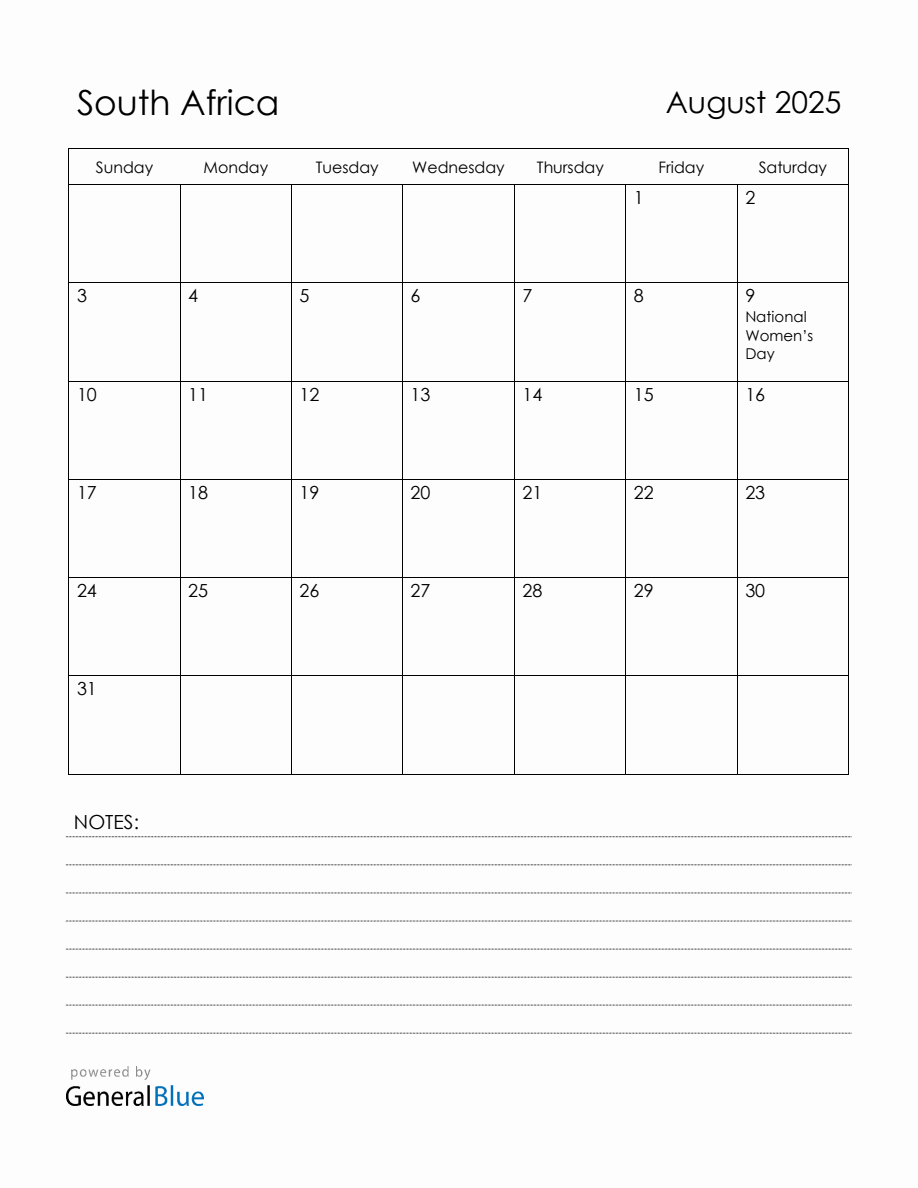 South Africa

August 2025

| Sunday | Monday | Tuesday | Wednesday | Thursday | Friday | Saturday |
|---|---|---|---|---|---|---|
| | | | | | 1 | 2 |
| 3 | 4 | 5 | 6 | 7 | 8 | 9 National Women's Day |
| 10 | 11 | 12 | 13 | 14 | 15 | 16 |
| 17 | 18 | 19 | 20 | 21 | 22 | 23 |
| 24 | 25 | 26 | 27 | 28 | 29 | 30 |
| 31 | | | | | | |

NOTES:

powered by
GeneralBlue